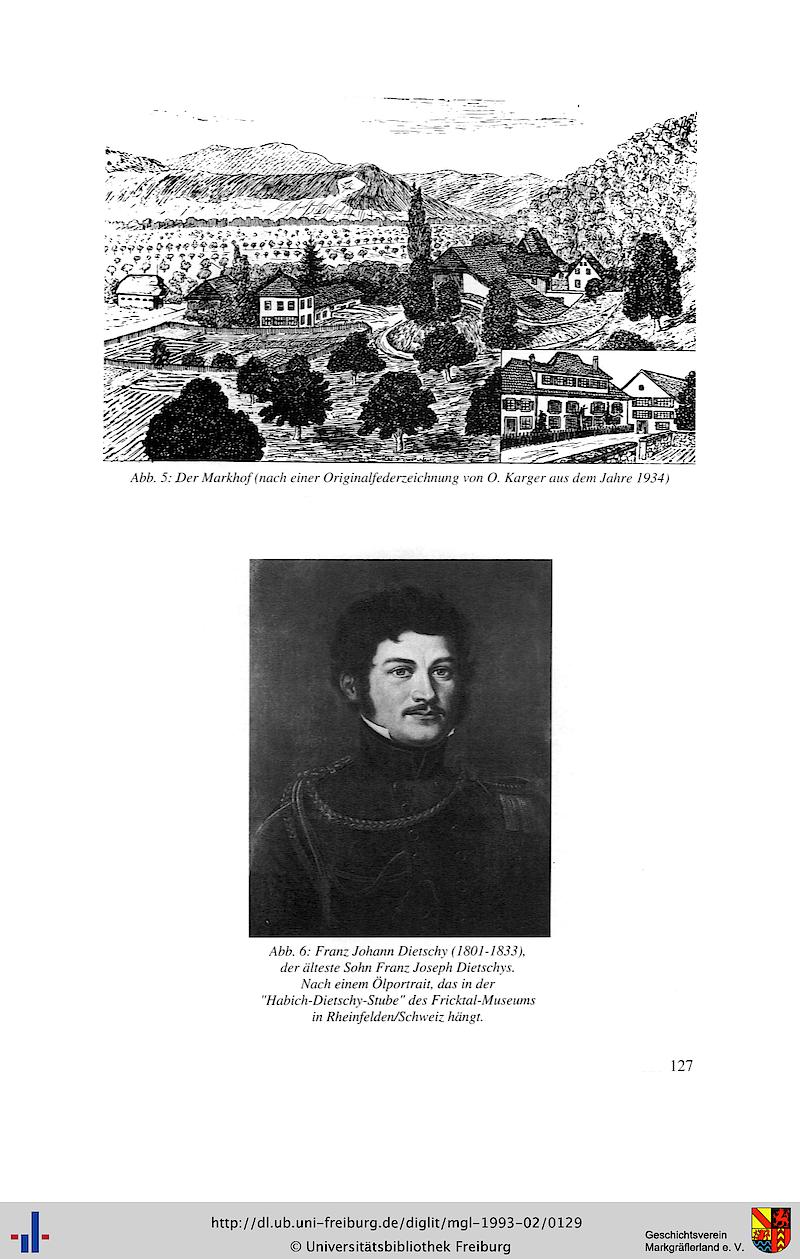 Abb. 5: Der Markhof (nach einer Originalfederzeichnung von O. Karger aus dem Jahre 1934)

Abb. 6: Franz Johann Dietschy (1801-1833), der älteste Sohn Franz Joseph Dietschys. Nach einem Ölportrait, das in der "Habich-Dietschy-Stube" des Fricktal-Museums in Rheinfelden/Schweiz hängt.

127

http://dl.ub.uni-freiburg.de/diglit/mgl-1993-02/0129
© Universitätsbibliothek Freiburg

Geschichtsverein Markgräflerland e. V.